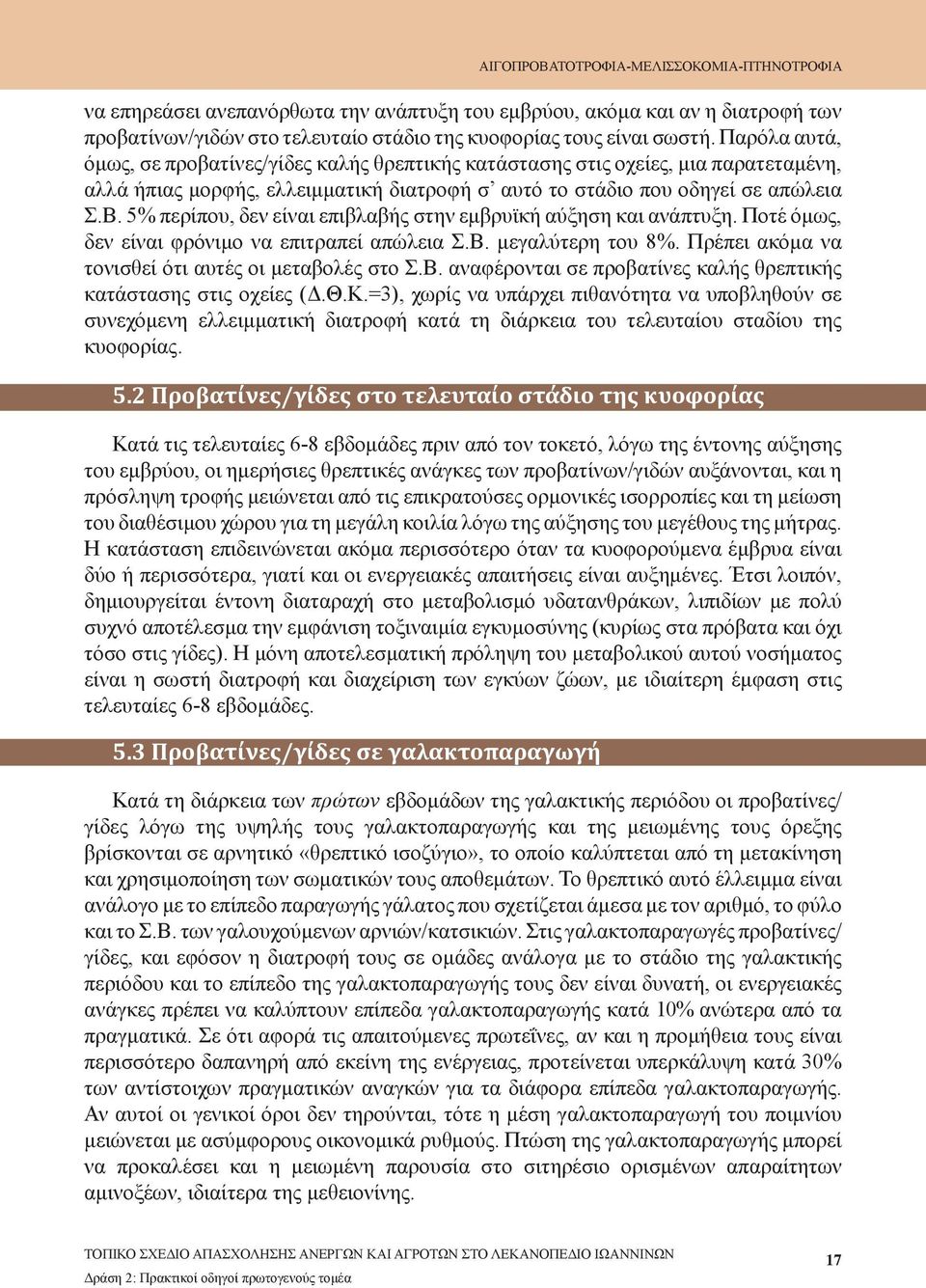 ΑΙΓΟΠΡΟΒΑΤΟΤΡΟΦΙΑ-ΜΕΛΙΣΣΟΚΟΜΙΑ-ΠΤΗΝΟΤΡΟΦΙΑ

να επηρεάσει ανεπανόρθωτα την ανάπτυξη του εμβρύου, ακόμα και αν η διατροφή των προβατίνων/γιδών στο τελευταίο στάδιο της κυοφορίας τους είναι σωστή. Παρόλα αυτά, όμως, σε προβατίνες/γίδες καλής θρεπτικής κατάστασης στις οχείες, μια παρατεταμένη, αλλά ήπιας μορφής, ελλειμματική διατροφή σ' αυτό το στάδιο που οδηγεί σε απώλεια Σ.Β. 5% περίπου, δεν είναι επιβλαβής στην εμβρυϊκή αύξηση και ανάπτυξη. Ποτέ όμως, δεν είναι φρόνιμο να επιτραπεί απώλεια Σ.Β. μεγαλύτερη του 8%. Πρέπει ακόμα να τονισθεί ότι αυτές οι μεταβολές στο Σ.Β. αναφέρονται σε προβατίνες καλής θρεπτικής κατάστασης στις οχείες (Δ.Θ.Κ.=3), χωρίς να υπάρχει πιθανότητα να υποβληθούν σε συνεχόμενη ελλειμματική διατροφή κατά τη διάρκεια του τελευταίου σταδίου της κυοφορίας.

5.2 Προβατίνες/γίδες στο τελευταίο στάδιο της κυοφορίας

Κατά τις τελευταίες 6-8 εβδομάδες πριν από τον τοκετό, λόγω της έντονης αύξησης του εμβρύου, οι ημερήσιες θρεπτικές ανάγκες των προβατίνων/γιδών αυξάνονται, και η πρόσληψη τροφής μειώνεται από τις επικρατούσες ορμονικές ισορροπίες και τη μείωση του διαθέσιμου χώρου για τη μεγάλη κοιλία λόγω της αύξησης του μεγέθους της μήτρας. Η κατάσταση επιδεινώνεται ακόμα περισσότερο όταν τα κυοφορούμενα έμβρυα είναι δύο ή περισσότερα, γιατί και οι ενεργειακές απαιτήσεις είναι αυξημένες. Έτσι λοιπόν, δημιουργείται έντονη διαταραχή στο μεταβολισμό υδατανθράκων, λιπιδίων με πολύ συχνό αποτέλεσμα την εμφάνιση τοξιναιμία εγκυμοσύνης (κυρίως στα πρόβατα και όχι τόσο στις γίδες). Η μόνη αποτελεσματική πρόληψη του μεταβολικού αυτού νοσήματος είναι η σωστή διατροφή και διαχείριση των εγκύων ζώων, με ιδιαίτερη έμφαση στις τελευταίες 6-8 εβδομάδες.

5.3 Προβατίνες/γίδες σε γαλακτοπαραγωγή

Κατά τη διάρκεια των πρώτων εβδομάδων της γαλακτικής περιόδου οι προβατίνες/γίδες λόγω της υψηλής τους γαλακτοπαραγωγής και της μειωμένης τους όρεξης βρίσκονται σε αρνητικό «θρεπτικό ισοζύγιο», το οποίο καλύπτεται από τη μετακίνηση και χρησιμοποίηση των σωματικών τους αποθεμάτων. Το θρεπτικό αυτό έλλειμμα είναι ανάλογο με το επίπεδο παραγωγής γάλατος που σχετίζεται άμεσα με τον αριθμό, το φύλο και το Σ.Β. των γαλουχούμενων αρνιών/κατσικιών. Στις γαλακτοπαραγωγές προβατίνες/γίδες, και εφόσον η διατροφή τους σε ομάδες ανάλογα με το στάδιο της γαλακτικής περιόδου και το επίπεδο της γαλακτοπαραγωγής τους δεν είναι δυνατή, οι ενεργειακές ανάγκες πρέπει να καλύπτουν επίπεδα γαλακτοπαραγωγής κατά 10% ανώτερα από τα πραγματικά. Σε ότι αφορά τις απαιτούμενες πρωτεΐνες, αν και η προμήθεια τους είναι περισσότερο δαπανηρή από εκείνη της ενέργειας, προτείνεται υπερκάλυψη κατά 30% των αντίστοιχων πραγματικών αναγκών για τα διάφορα επίπεδα γαλακτοπαραγωγής. Αν αυτοί οι γενικοί όροι δεν τηρούνται, τότε η μέση γαλακτοπαραγωγή του ποιμνίου μειώνεται με ασύμφορους οικονομικά ρυθμούς. Πτώση της γαλακτοπαραγωγής μπορεί να προκαλέσει και η μειωμένη παρουσία στο σιτηρέσιο ορισμένων απαραίτητων αμινοξέων, ιδιαίτερα της μεθειονίνης.

ΤΟΠΙΚΟ ΣΧΕΔΙΟ ΑΠΑΣΧΟΛΗΣΗΣ ΑΝΕΡΓΩΝ ΚΑΙ ΑΓΡΟΤΩΝ ΣΤΟ ΛΕΚΑΝΟΠΕΔΙΟ ΙΩΑΝΝΙΝΩΝ
Δράση 2: Πρακτικοί οδηγοί πρωτογενούς τομέα

17